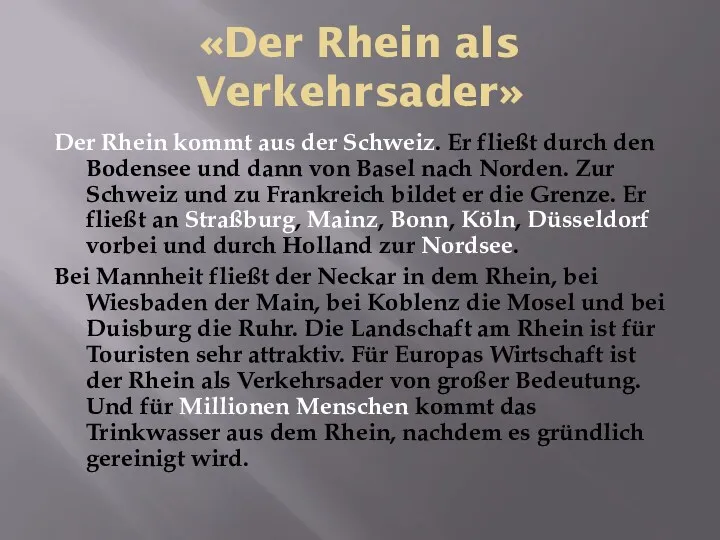 «Der Rhein als Verkehrsader»

Der Rhein kommt aus der Schweiz. Er fließt durch den Bodensee und dann von Basel nach Norden. Zur Schweiz und zu Frankreich bildet er die Grenze. Er fließt an Straßburg, Mainz, Bonn, Köln, Düsseldorf vorbei und durch Holland zur Nordsee.

Bei Mannheit fließt der Neckar in dem Rhein, bei Wiesbaden der Main, bei Koblenz die Mosel und bei Duisburg die Ruhr. Die Landschaft am Rhein ist für Touristen sehr attraktiv. Für Europas Wirtschaft ist der Rhein als Verkehrsader von großer Bedeutung. Und für Millionen Menschen kommt das Trinkwasser aus dem Rhein, nachdem es gründlich gereinigt wird.